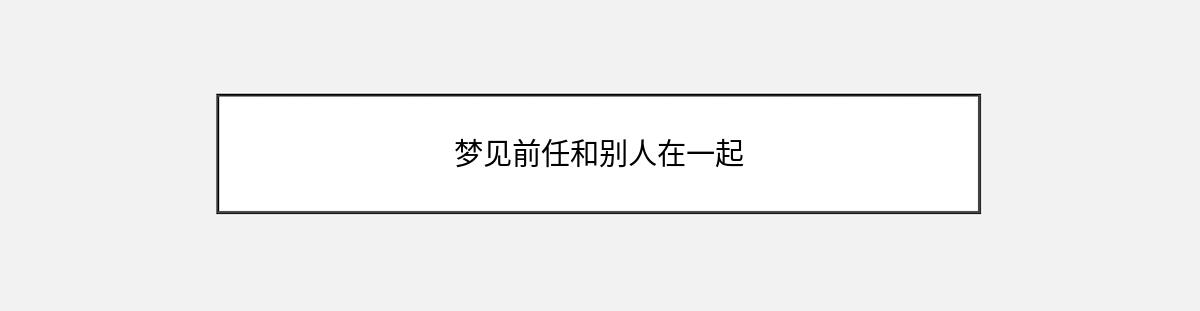 梦见前任和别人在一起